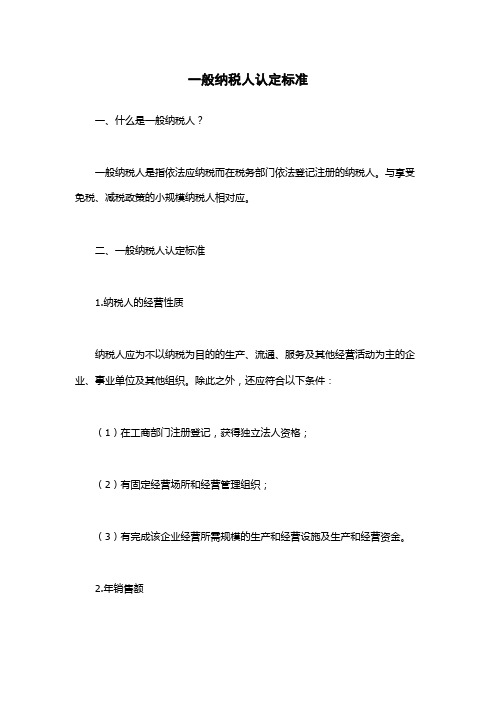 一般纳税人认定标准

一、什么是一般纳税人？

一般纳税人是指依法应纳税而在税务部门依法登记注册的纳税人。与享受免税、减税政策的小规模纳税人相对应。

二、一般纳税人认定标准

1.纳税人的经营性质

纳税人应为不以纳税为目的的生产、流通、服务及其他经营活动为主的企业、事业单位及其他组织。除此之外，还应符合以下条件：

（1）在工商部门注册登记，获得独立法人资格；

（2）有固定经营场所和经营管理组织；

（3）有完成该企业经营所需规模的生产和经营设施及生产和经营资金。

2.年销售额